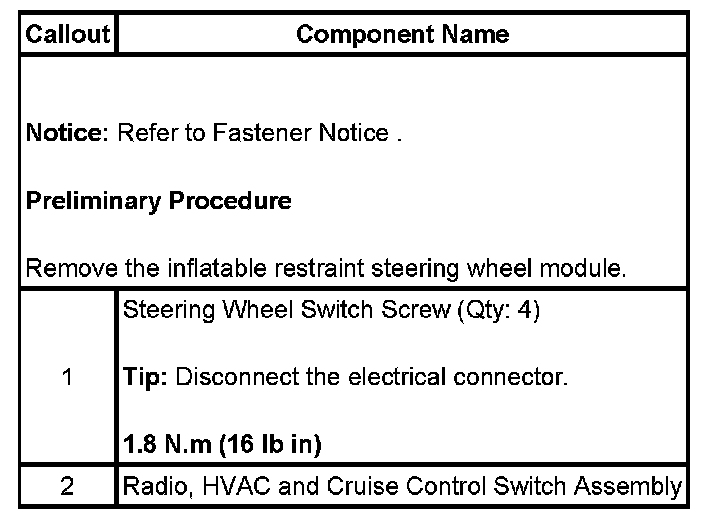 | Callout | Component Name |
|---|---|
| Notice: Refer to Fastener Notice . Preliminary Procedure Remove the inflatable restraint steering wheel module. | |
| 1 | Steering Wheel Switch Screw (Qty: 4) Tip: Disconnect the electrical connector. 1.8 N.m (16 lb in) |
| 2 | Radio, HVAC and Cruise Control Switch Assembly |